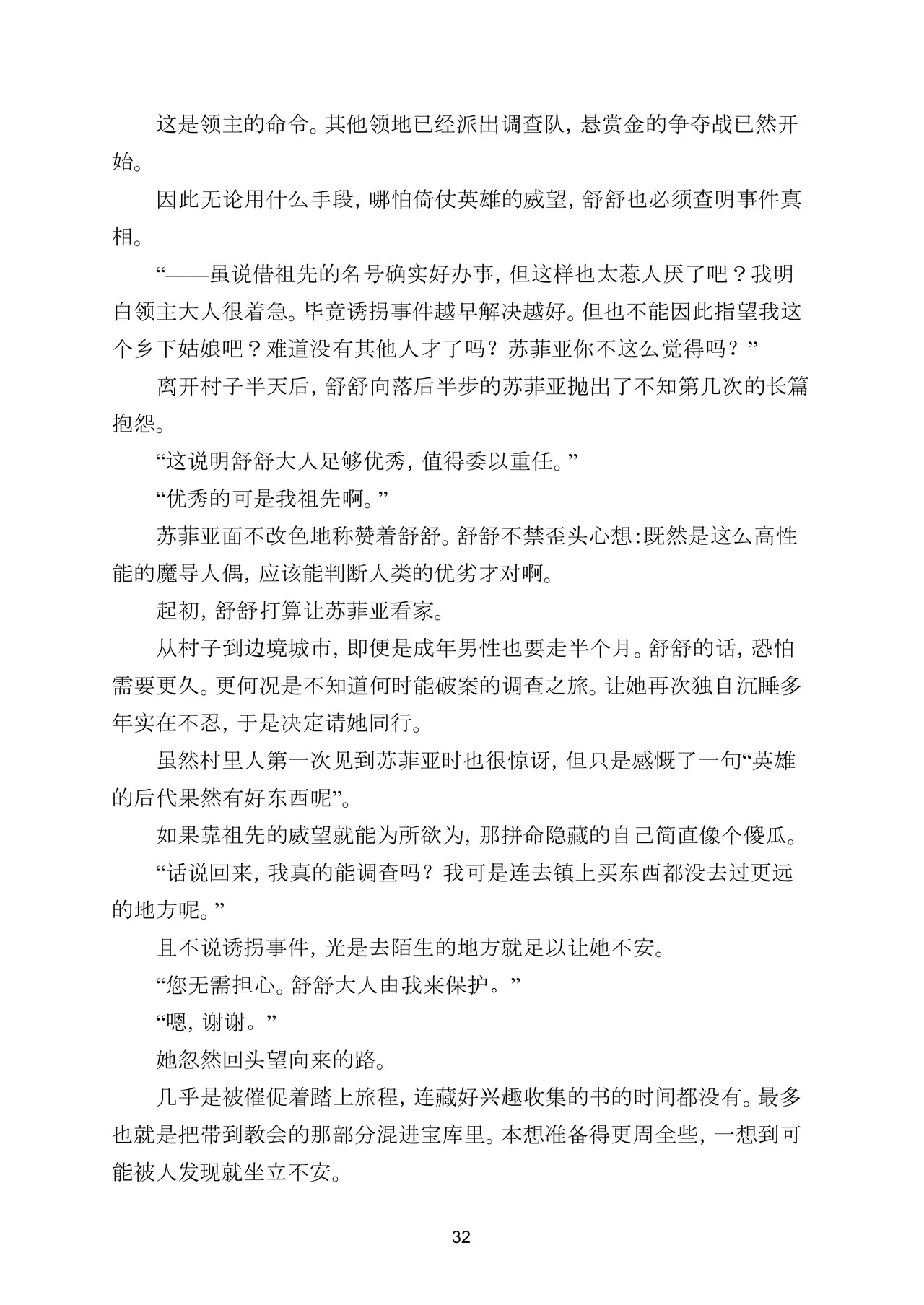 这是领主的命令。其他领地已经派出调查队，悬赏金的争夺战已然开始。

因此无论用什么手段，哪怕倚仗英雄的威望，舒舒也必须查明事件真相。

“——虽说借祖先的名号确实好办事，但这样也太惹人厌了吧？我明白领主大人很着急。毕竟诱拐事件越早解决越好。但也不能因此指望我这个乡下姑娘吧？难道没有其他人才了吗？苏菲亚你不这么觉得吗？”

离开村子半天后，舒舒向落后半步的苏菲亚抛出了不知第几次的长篇抱怨。

“这说明舒舒大人足够优秀，值得委以重任。”

“优秀的可是我祖先啊。”

苏菲亚面不改色地称赞着舒舒。舒舒不禁歪头心想：既然是这么高性能的魔导人偶，应该能判断人类的优劣才对啊。

起初，舒舒打算让苏菲亚看家。

从村子到边境城市，即便是成年男性也要走半个月。舒舒的话，恐怕需要更久。更何况是不知道何时能破案的调查之旅。让她再次独自沉睡多年实在不忍，于是决定请她同行。

虽然村里人第一次见到苏菲亚时也很惊讶，但只是感慨了一句“英雄的后代果然有好东西呢”。

如果靠祖先的威望就能为所欲为，那拼命隐藏的自己简直像个傻瓜。

“话说回来，我真的能调查吗？我可是连去镇上买东西都没去过更远的地方呢。”

且不说诱拐事件，光是去陌生的地方就足以让她不安。

“您无需担心。舒舒大人由我来保护。”

“嗯，谢谢。”

她忽然回头望向来的路。

几乎是被催促着踏上旅程，连藏好兴趣收集的书的时间都没有。最多也就是把带到教会的那部分混进宝库里。本想准备得更周全些，一想到可能被人发现就坐立不安。

32